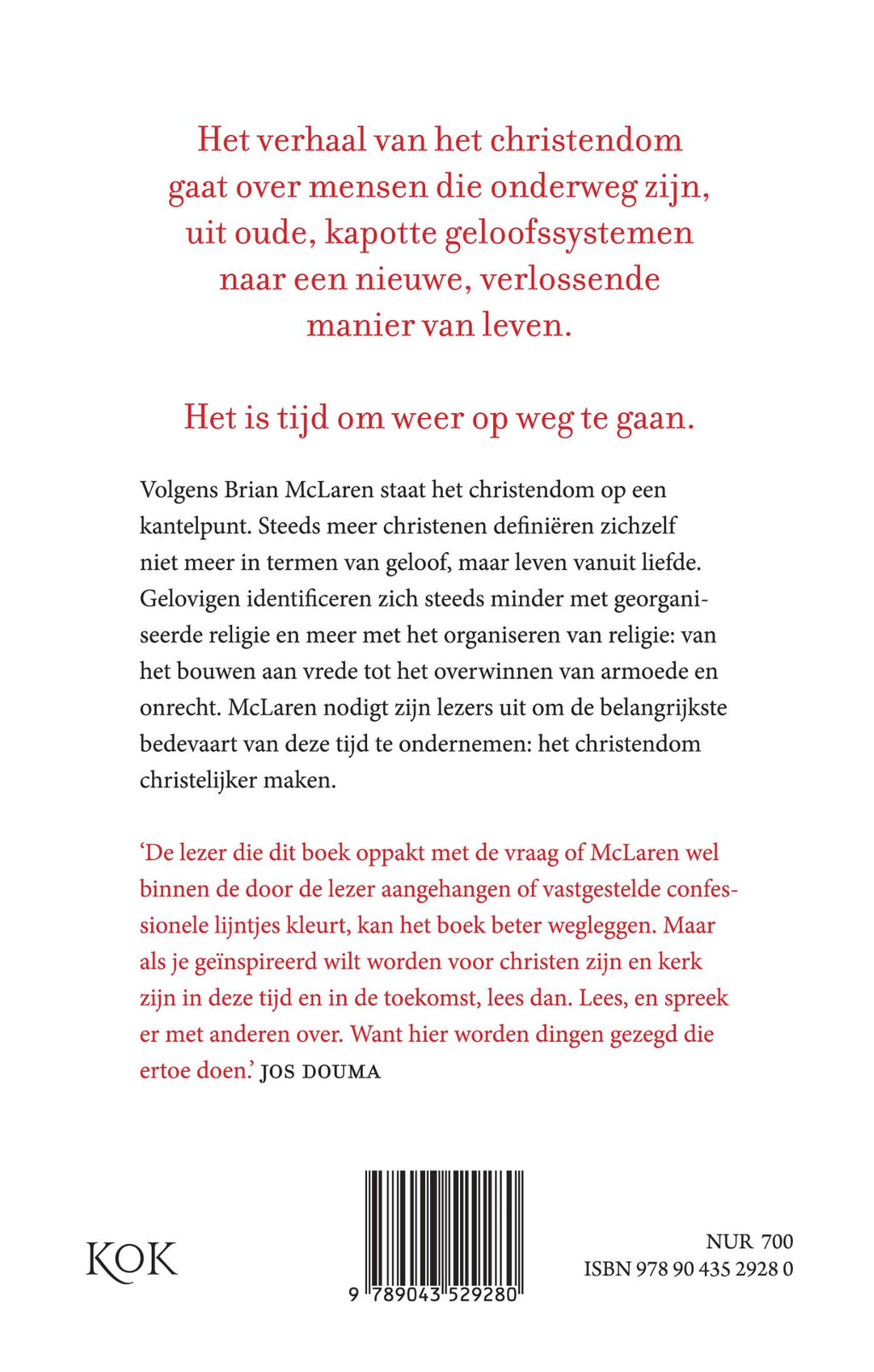 Het verhaal van het christendom gaat over mensen die onderweg zijn, uit oude, kapotte geloofssystemen naar een nieuwe, verlossende manier van leven.

Het is tijd om weer op weg te gaan.

Volgens Brian McLaren staat het christendom op een kantelpunt. Steeds meer christenen definiëren zichzelf niet meer in termen van geloof, maar leven vanuit liefde. Gelovigen identificeren zich steeds minder met georganiseerde religie en meer met het organiseren van religie: van het bouwen aan vrede tot het overwinnen van armoede en onrecht. McLaren nodigt zijn lezers uit om de belangrijkste bedevaart van deze tijd te ondernemen: het christendom christelijker maken.

'De lezer die dit boek oppakt met de vraag of McLaren wel binnen de door de lezer aangehangen of vastgestelde confessionele lijntjes kleurt, kan het boek beter wegleggen. Maar als je geïnspireerd wilt worden voor christen zijn en kerk zijn in deze tijd en in de toekomst, lees dan. Lees, en spreek er met anderen over. Want hier worden dingen gezegd die ertoe doen.' JOS DOUMA

KOK

9 789043 529280

NUR 700
ISBN 978 90 435 2928 0